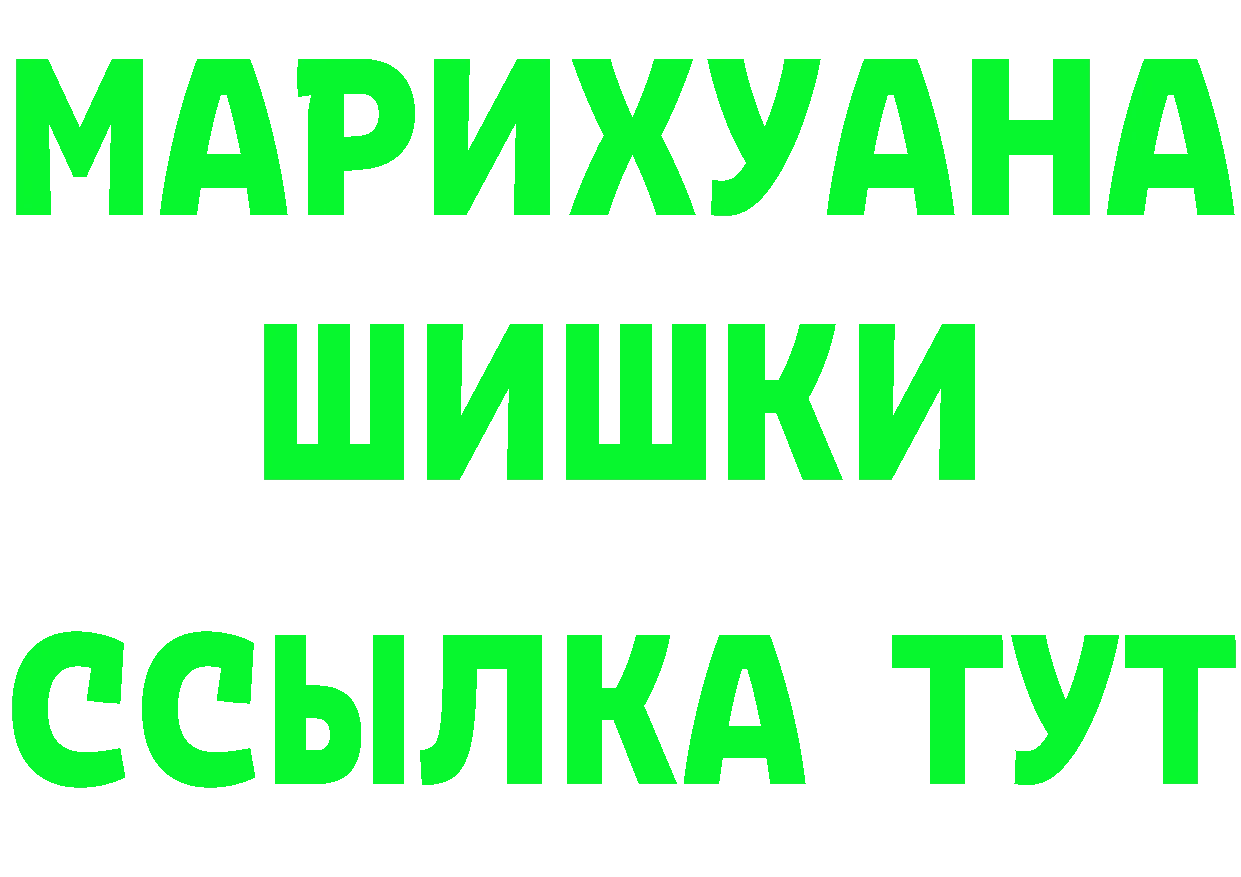 МАРИХУАНА
ШИШКИ
ССЫЛКА ТУТ